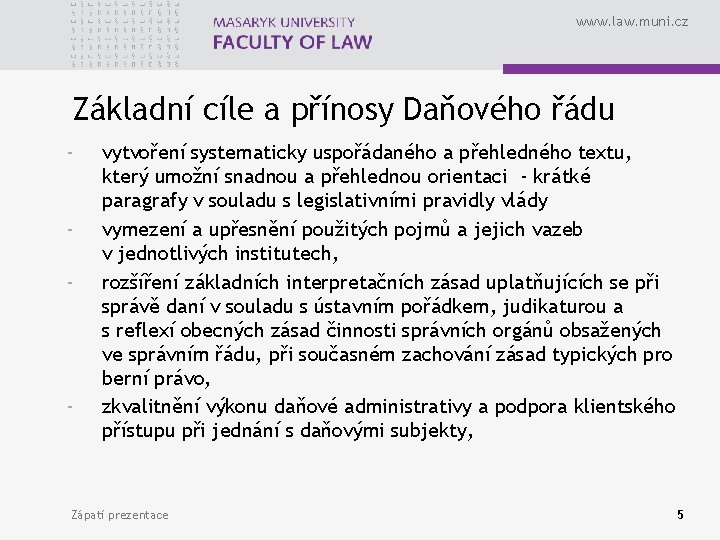 MASARYK UNIVERSITY
FACULTY OF LAW

www.law.muni.cz

Základní cíle a přínosy Daňového řádu

- vytvoření systematicky uspořádaného a přehledného textu, který umožní snadnou a přehlednou orientaci - krátké paragrafy v souladu s legislativními pravidly vlády
- vymezení a upřesnění použitých pojmů a jejich vazeb v jednotlivých institutech,
- rozšíření základních interpretačních zásad uplatňujících se při správě daní v souladu s ústavním pořádkem, judikaturou a s reflexí obecných zásad činnosti správních orgánů obsažených ve správním řádu, při současném zachování zásad typických pro berní právo,
- zkvalitnění výkonu daňové administrativy a podpora klientského přístupu při jednání s daňovými subjekty,

Zápatí prezentace

5